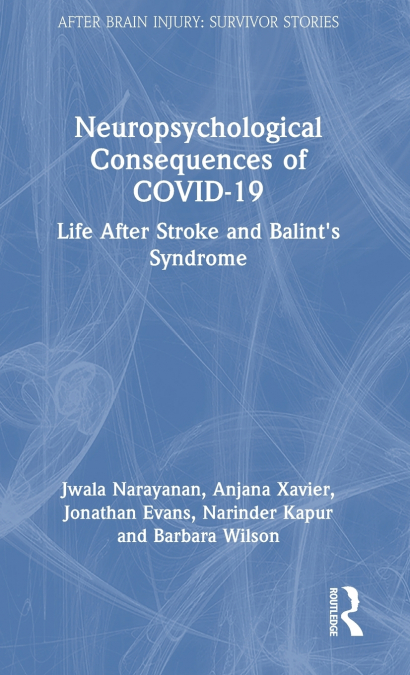 AFTER BRAIN INJURY: SURVIVOR STORIES

Neuropsychological Consequences of COVID-19

Life After Stroke and Balint's Syndrome

Jwala Narayanan, Anjana Xavier, Jonathan Evans, Narinder Kapur and Barbara Wilson

ROUTLEDGE